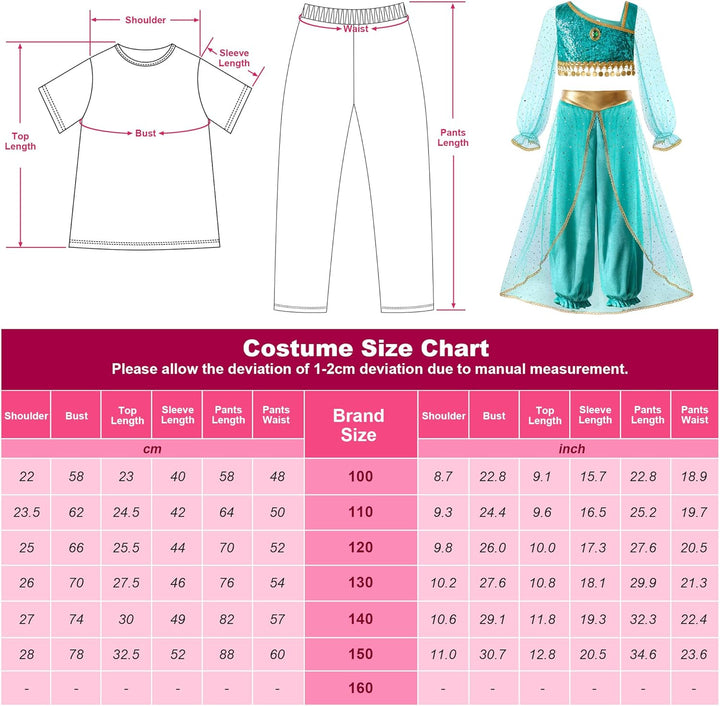 Shoulder

Sleeve Length

Top Length

Bust

Waist

Pants Length

Costume Size Chart

Please allow the deviation of 1-2cm deviation due to manual measurement.

| Shoulder | Bust | Top Length | Sleeve Length | Pants Length | Pants Waist | Brand Size | Shoulder | Bust | Top Length | Sleeve Length | Pants Length | Pants Waist |
|---|---|---|---|---|---|---|---|---|---|---|---|---|
| cm | | | | | | | inch | | | | | |
| 22 | 58 | 23 | 40 | 58 | 48 | 100 | 8.7 | 22.8 | 9.1 | 15.7 | 22.8 | 18.9 |
| 23.5 | 62 | 24.5 | 42 | 64 | 50 | 110 | 9.3 | 24.4 | 9.6 | 16.5 | 25.2 | 19.7 |
| 25 | 66 | 25.5 | 44 | 70 | 52 | 120 | 9.8 | 26.0 | 10.0 | 17.3 | 27.6 | 20.5 |
| 26 | 70 | 27.5 | 46 | 76 | 54 | 130 | 10.2 | 27.6 | 10.8 | 18.1 | 29.9 | 21.3 |
| 27 | 74 | 30 | 49 | 82 | 57 | 140 | 10.6 | 29.1 | 11.8 | 19.3 | 32.3 | 22.4 |
| 28 | 78 | 32.5 | 52 | 88 | 60 | 150 | 11.0 | 30.7 | 12.8 | 20.5 | 34.6 | 23.6 |
| - | - | - | - | - | - | 160 | - | - | - | - | - | - |